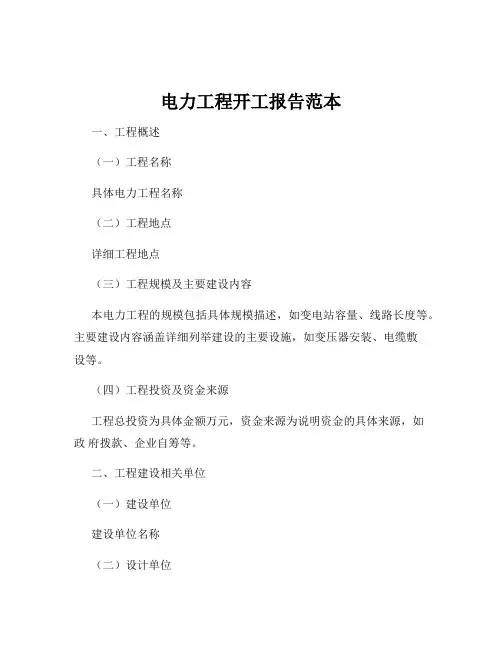 电力工程开工报告范本

一、工程概述

（一）工程名称

具体电力工程名称

（二）工程地点

详细工程地点

（三）工程规模及主要建设内容

本电力工程的规模包括具体规模描述，如变电站容量、线路长度等。主要建设内容涵盖详细列举建设的主要设施，如变压器安装、电缆敷设等。

（四）工程投资及资金来源

工程总投资为具体金额万元，资金来源为说明资金的具体来源，如政 府拨款、企业自筹等。

二、工程建设相关单位

（一）建设单位

建设单位名称

（二）设计单位